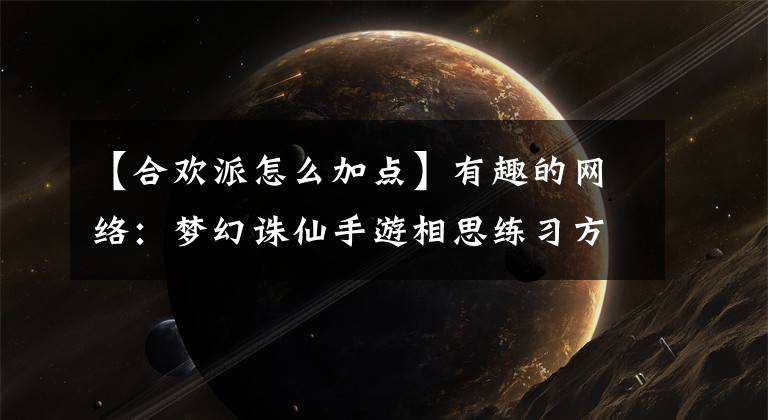 【合欢派怎么加点】有趣的网络：梦幻诛仙手遊相思练习方